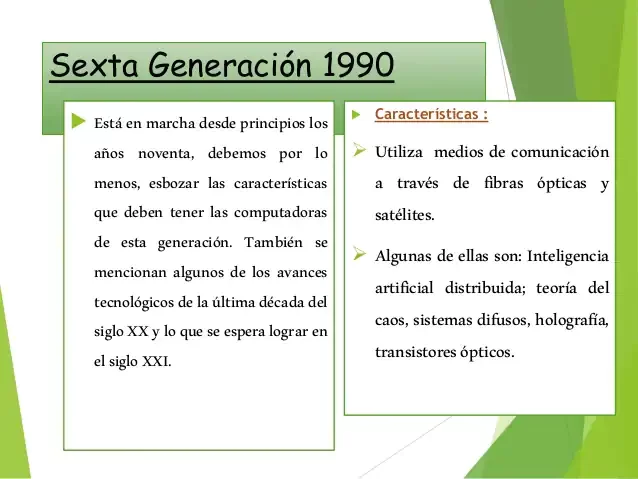 Sexta Generación 1990

Está en marcha desde principios los años noventa, debemos por lo menos, esbozar las características que deben tener las computadoras de esta generación. También se mencionan algunos de los avances tecnológicos de la última década del siglo XX y lo que se espera lograr en el siglo XXI.

Características :

Utiliza medios de comunicación a través de fibras ópticas y satélites.

Algunas de ellas son: Inteligencia artificial distribuida; teoría del caos, sistemas difusos, holografía, transistores ópticos.